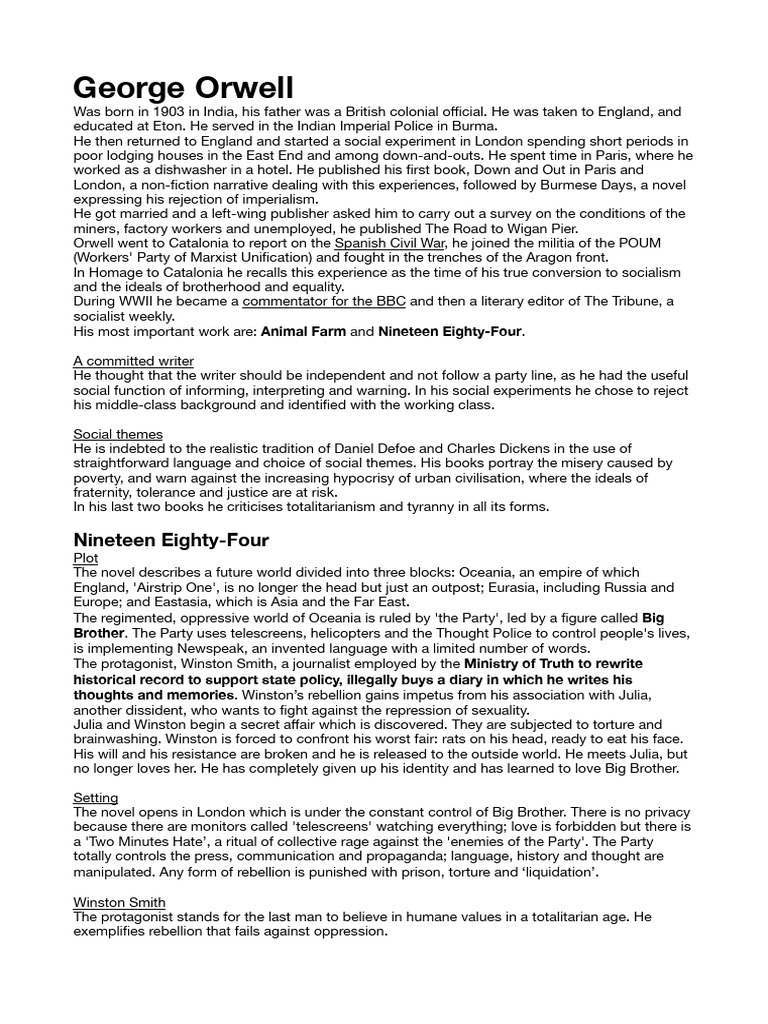 George Orwell

Was born in 1903 in India, his father was a British colonial official. He was taken to England, and educated at Eton. He served in the Indian Imperial Police in Burma.
He then returned to England and started a social experiment in London spending short periods in poor lodging houses in the East End and among down-and-outs. He spent time in Paris, where he worked as a dishwasher in a hotel. He published his first book, Down and Out in Paris and London, a non-fiction narrative dealing with this experiences, followed by Burmese Days, a novel expressing his rejection of imperialism.
He got married and a left-wing publisher asked him to carry out a survey on the conditions of the miners, factory workers and unemployed, he published The Road to Wigan Pier.
Orwell went to Catalonia to report on the Spanish Civil War, he joined the militia of the POUM (Workers' Party of Marxist Unification) and fought in the trenches of the Aragon front.
In Homage to Catalonia he recalls this experience as the time of his true conversion to socialism and the ideals of brotherhood and equality.
During WWII he became a commentator for the BBC and then a literary editor of The Tribune, a socialist weekly.
His most important work are: Animal Farm and Nineteen Eighty-Four.

A committed writer
He thought that the writer should be independent and not follow a party line, as he had the useful social function of informing, interpreting and warning. In his social experiments he chose to reject his middle-class background and identified with the working class.

Social themes
He is indebted to the realistic tradition of Daniel Defoe and Charles Dickens in the use of straightforward language and choice of social themes. His books portray the misery caused by poverty, and warn against the increasing hypocrisy of urban civilisation, where the ideals of fraternity, tolerance and justice are at risk.
In his last two books he criticises totalitarianism and tyranny in all its forms.

Nineteen Eighty-Four
Plot
The novel describes a future world divided into three blocks: Oceania, an empire of which England, 'Airstrip One', is no longer the head but just an outpost; Eurasia, including Russia and Europe; and Eastasia, which is Asia and the Far East.
The regimented, oppressive world of Oceania is ruled by 'the Party', led by a figure called Big Brother. The Party uses telescreens, helicopters and the Thought Police to control people's lives, is implementing Newspeak, an invented language with a limited number of words.
The protagonist, Winston Smith, a journalist employed by the Ministry of Truth to rewrite historical record to support state policy, illegally buys a diary in which he writes his thoughts and memories. Winston's rebellion gains impetus from his association with Julia, another dissident, who wants to fight against the repression of sexuality.
Julia and Winston begin a secret affair which is discovered. They are subjected to torture and brainwashing. Winston is forced to confront his worst fair: rats on his head, ready to eat his face. His will and his resistance are broken and he is released to the outside world. He meets Julia, but no longer loves her. He has completely given up his identity and has learned to love Big Brother.

Setting
The novel opens in London which is under the constant control of Big Brother. There is no privacy because there are monitors called 'telescreens' watching everything; love is forbidden but there is a 'Two Minutes Hate', a ritual of collective rage against the 'enemies of the Party'. The Party totally controls the press, communication and propaganda; language, history and thought are manipulated. Any form of rebellion is punished with prison, torture and 'liquidation'.

Winston Smith
The protagonist stands for the last man to believe in humane values in a totalitarian age. He exemplifies rebellion that fails against oppression.